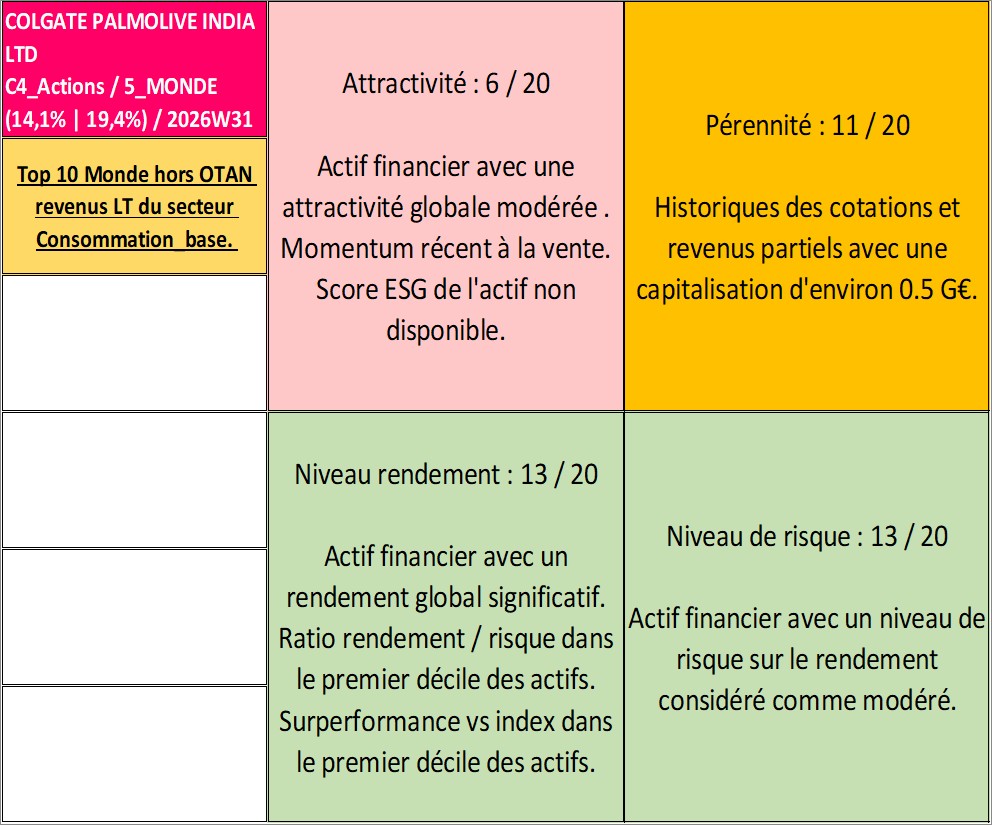 COLGATE PALMOLIVE INDIA LTD
C4_Actions / 5_MONDE
(14,1% | 19,4%) / 2026W31

Top 10 Monde hors OTAN revenus LT du secteur Consommation_base.

Attractivité : 6 / 20

Actif financier avec une attractivité globale modérée . Momentum récent à la vente. Score ESG de l'actif non disponible.

Pérennité : 11 / 20

Historiques des cotations et revenus partiels avec une capitalisation d'environ 0.5 G€.

Niveau rendement : 13 / 20

Actif financier avec un rendement global significatif. Ratio rendement / risque dans le premier décile des actifs. Surperformance vs index dans le premier décile des actifs.

Niveau de risque : 13 / 20

Actif financier avec un niveau de risque sur le rendement considéré comme modéré.